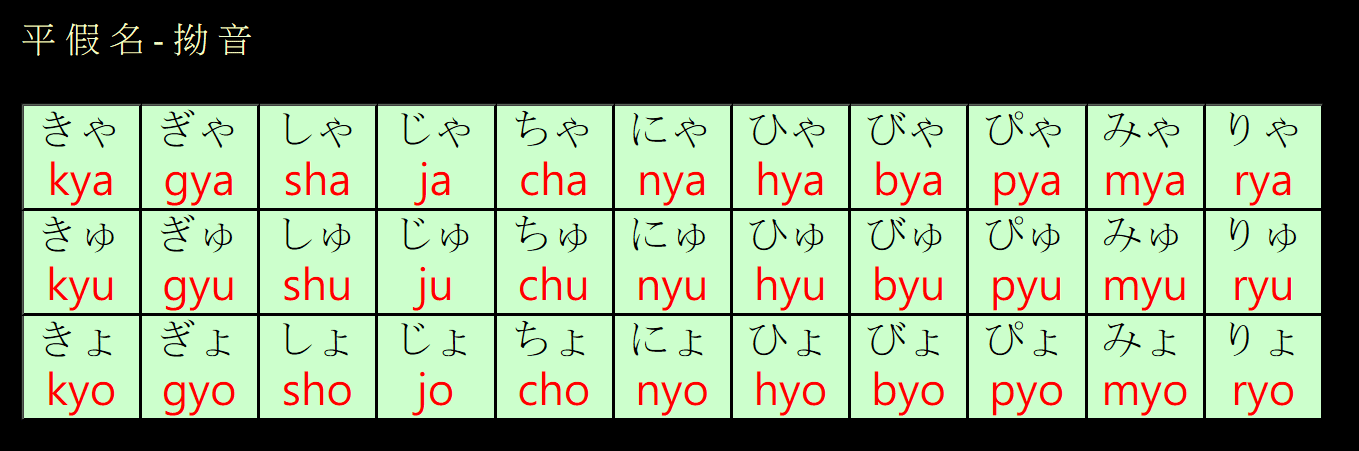 平假名-拗音

| きゃ kya | ぎゃ gya | しゃ sha | じゃ ja | ちゃ cha | にゃ nya | ひゃ hya | びゃ bya | ぴゃ pya | みゃ mya | りゃ rya |
|---|---|---|---|---|---|---|---|---|---|---|
| きゅ kyu | ぎゅ gyu | しゅ shu | じゅ ju | ちゅ chu | にゅ nyu | ひゅ hyu | びゅ byu | ぴゅ pyu | みゅ myu | りゅ ryu |
| きょ kyo | ぎょ gyo | しょ sho | じょ jo | ちょ cho | にょ nyo | ひょ hyo | びょ byo | ぴょ pyo | みょ myo | りょ ryo |